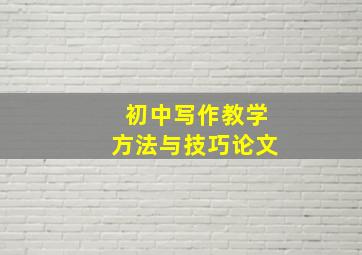 初中写作教学
方法与技巧论文